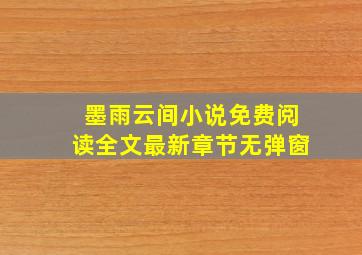 墨雨云间小说免费阅读全文最新章节无弹窗